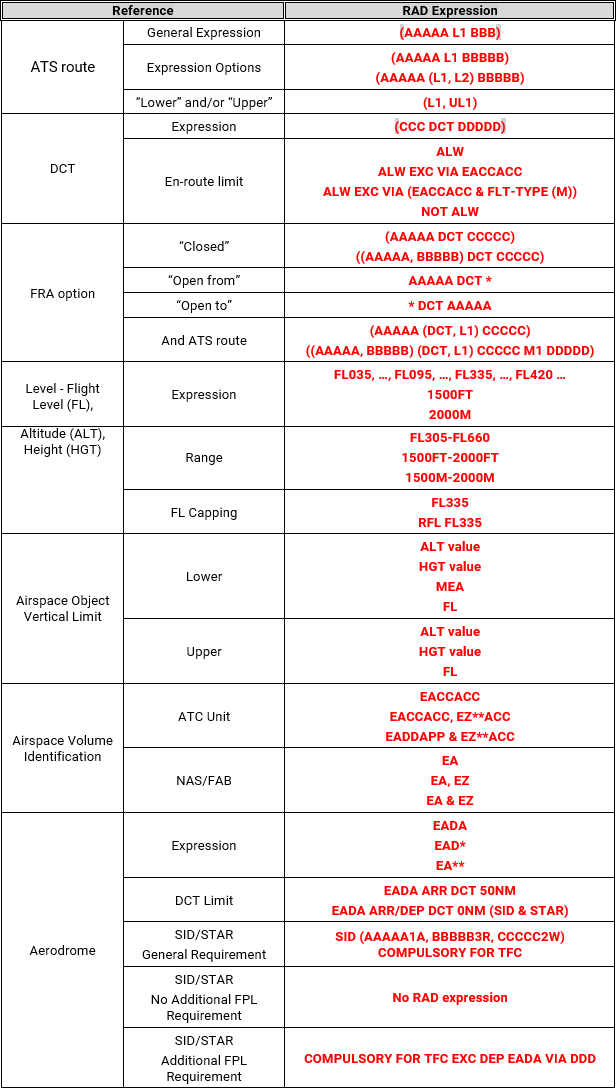 | Reference | | RAD Expression |
|---|---|---|
| ATS route | General Expression | (AAAAA L1 BBB) |
| | Expression Options | (AAAAA L1 BBBBB) (AAAAA (L1, L2) BBBBB) |
| | "Lower" and/or "Upper" | (L1, UL1) |
| DCT | Expression | (CCC DCT DDDDD) |
| | En-route limit | ALW ALW EXC VIA EACCACC ALW EXC VIA (EACCACC & FLT-TYPE (M)) NOT ALW |
| FRA option | "Closed" | (AAAAA DCT CCCCC) ((AAAAA, BBBBB) DCT CCCCC) |
| | "Open from" | AAAAA DCT * |
| | "Open to" | * DCT AAAAA |
| | And ATS route | (AAAAA (DCT, L1) CCCCC) ((AAAAA, BBBBB) (DCT, L1) CCCCC M1 DDDDD) |
| Level - Flight Level (FL), Altitude (ALT), Height (HGT) | Expression | FL035, …, FL095, …, FL335, …, FL420 … 1500FT 2000M |
| | Range | FL305-FL660 1500FT-2000FT 1500M-2000M |
| | FL Capping | FL335 RFL FL335 |
| Airspace Object Vertical Limit | Lower | ALT value HGT value MEA FL |
| | Upper | ALT value HGT value FL |
| Airspace Volume Identification | ATC Unit | EACCACC EACCACC, EZ**ACC EADDAPP & EZ**ACC |
| | NAS/FAB | EA EA, EZ EA & EZ |
| Aerodrome | Expression | EADA EAD* EA** |
| | DCT Limit | EADA ARR DCT 50NM EADA ARR/DEP DCT 0NM (SID & STAR) |
| | SID/STAR General Requirement | SID (AAAAA1A, BBBBB3R, CCCCC2W) COMPULSORY FOR TFC |
| | SID/STAR No Additional FPL Requirement | No RAD expression |
| | SID/STAR Additional FPL Requirement | COMPULSORY FOR TFC EXC DEP EADA VIA DDD |